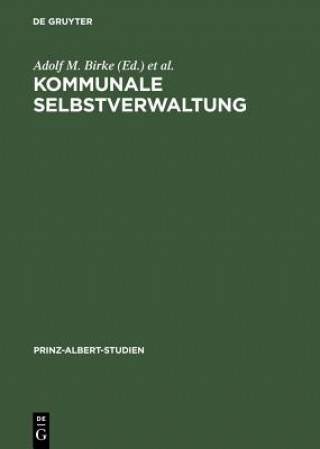 DE GRUYTER

Adolf M. Birke (Ed.) et al.

KOMMUNALE SELBSTVERWALTUNG

PRINZ-ALBERT-STUDIEN

DE G